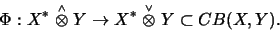 $\Phi : X^* \overset{\wedge}{\otimes} Y \to X^* \overset{\vee}{\otimes} Y \subset CB(X,Y).$